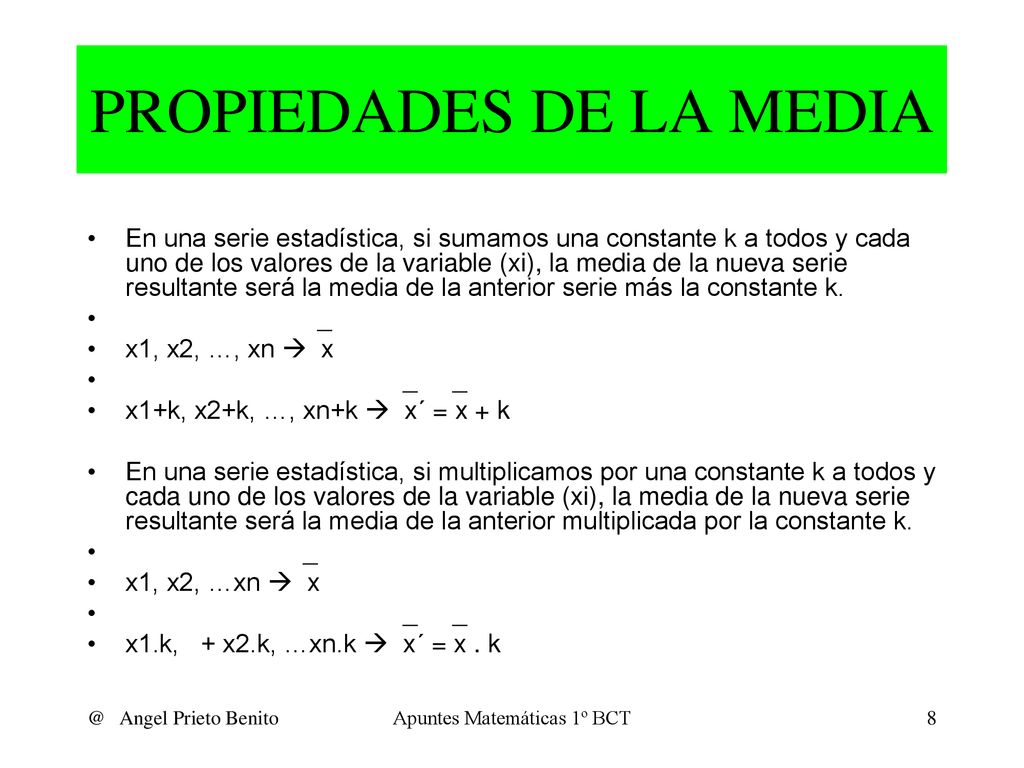 PROPIEDADES DE LA MEDIA

• En una serie estadística, si sumamos una constante k a todos y cada uno de los valores de la variable (xi), la media de la nueva serie resultante será la media de la anterior serie más la constante k.
•
• x1, x2, …, xn → $\bar{x}$
•
• x1+k, x2+k, …, xn+k → $\bar{x}´ = \bar{x} + k$

• En una serie estadística, si multiplicamos por una constante k a todos y cada uno de los valores de la variable (xi), la media de la nueva serie resultante será la media de la anterior multiplicada por la constante k.
•
• x1, x2, …xn → $\bar{x}$
•
• x1.k, + x2.k, …xn.k → $\bar{x}´ = \bar{x} . k$

@ Angel Prieto Benito
Apuntes Matemáticas 1º BCT
8